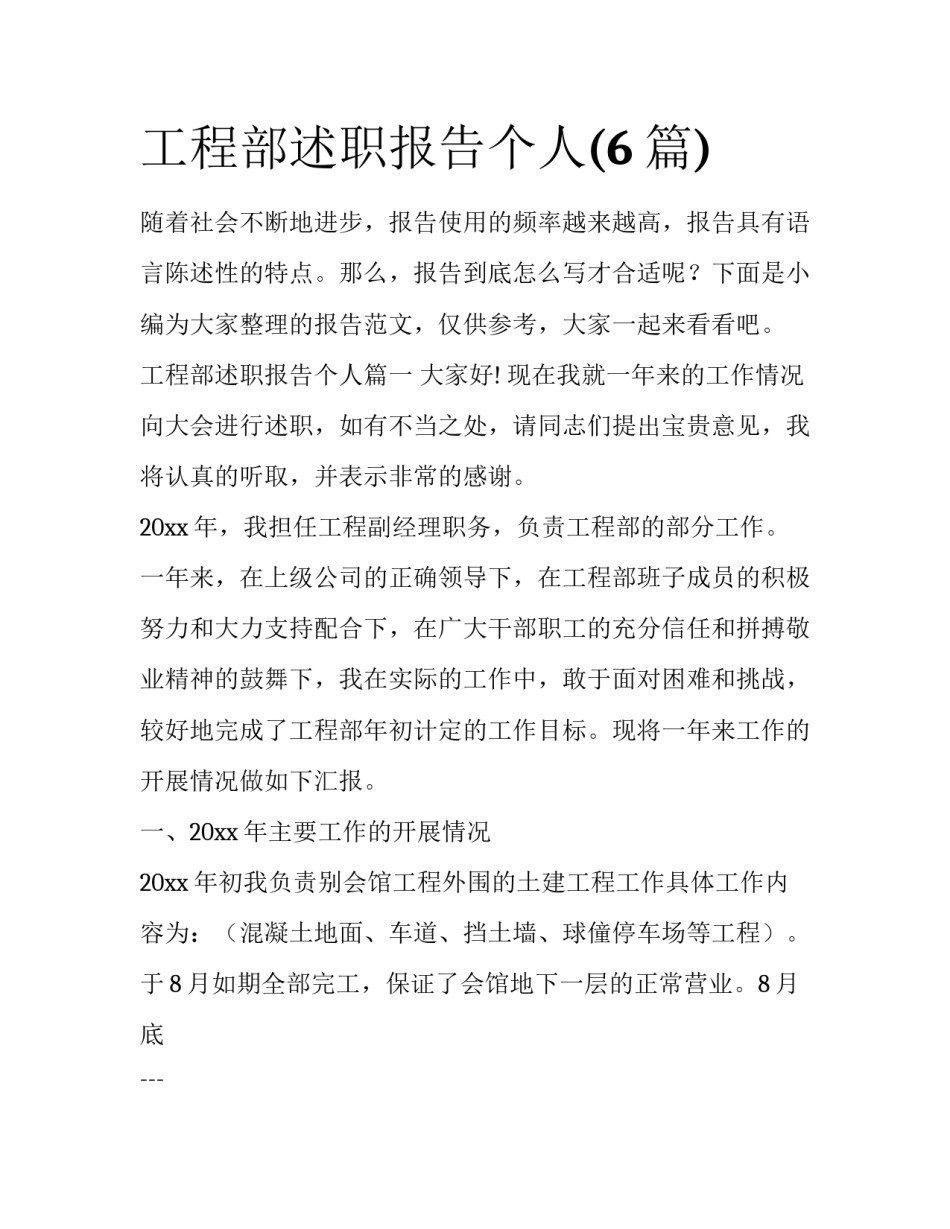 工程部述职报告个人(6 篇)

随着社会不断地进步，报告使用的频率越来越高，报告具有语言陈述性的特点。那么，报告到底怎么写才合适呢？下面是小编为大家整理的报告范文，仅供参考，大家一起来看看吧。

工程部述职报告个人篇一 大家好! 现在我就一年来的工作情况向大会进行述职，如有不当之处，请同志们提出宝贵意见，我将认真的听取，并表示非常的感谢。

20xx 年，我担任工程副经理职务，负责工程部的部分工作。

一年来，在上级公司的正确领导下，在工程部班子成员的积极努力和大力支持配合下，在广大干部职工的充分信任和拼搏敬业精神的鼓舞下，我在实际的工作中，敢于面对困难和挑战，较好地完成了工程部年初计定的工作目标。现将一年来工作的开展情况做如下汇报。

一、20xx 年主要工作的开展情况

20xx 年初我负责别会馆工程外围的土建工程工作具体工作内容为：（混凝土地面、车道、挡土墙、球僮停车场等工程）。于 8 月如期全部完工，保证了会馆地下一层的正常营业。8 月底

---